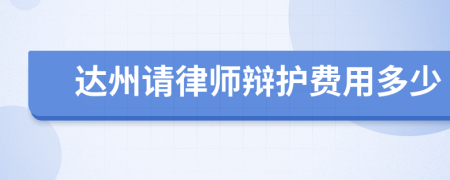 达州请律师辩护费用多少